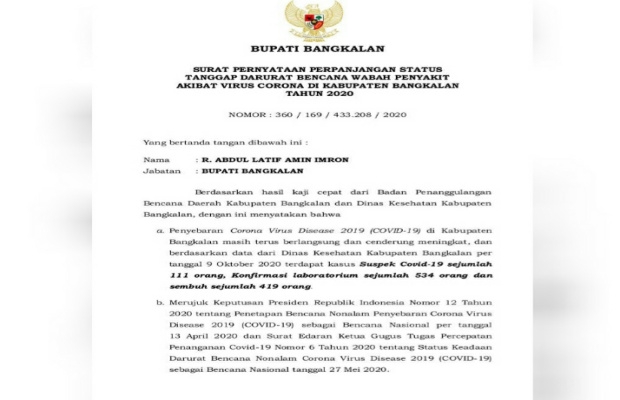 BUPATI BANGKALAN

SURAT PERNYATAAN PERPANJANGAN STATUS TANGGAP DARURAT BENCANA WABAH PENYAKIT AKIBAT VIRUS CORONA DI KABUPATEN BANGKALAN TAHUN 2020

NOMOR : 360 / 169 / 433.208 / 2020

Yang bertanda tangan dibawah ini :

Nama : R. ABDUL LATIF AMIN IMRON
Jabatan : BUPATI BANGKALAN

Berdasarkan hasil kaji cepat dari Badan Penanggulangan Bencana Daerah Kabupaten Bangkalan dan Dinas Kesehatan Kabupaten Bangkalan, dengan ini menyatakan bahwa

a. Penyebaran Corona Virus Disease 2019 (COVID-19) di Kabupaten Bangkalan masih terus berlangsung dan cenderung meningkat, dan berdasarkan data dari Dinas Kesehatan Kabupaten Bangkalan per tanggal 9 Oktober 2020 terdapat kasus Suspek Covid-19 sejumlah 111 orang, Konfirmasi laboratorium sejumlah 534 orang dan sembuh sejumlah 419 orang.

b. Merujuk Keputusan Presiden Republik Indonesia Nomor 12 Tahun 2020 tentang Penetapan Bencana Nonalam Penyebaran Corona Virus Disease 2019 (COVID-19) sebagai Bencana Nasional per tanggal 13 April 2020 dan Surat Edaran Ketua Gugus Tugas Percepatan Penanganan Covid-19 Nomor 6 Tahun 2020 tentang Status Keadaan Darurat Bencana Nonalam Corona Virus Disease 2019 (COVID-19) sebagai Bencana Nasional tanggal 27 Mei 2020.